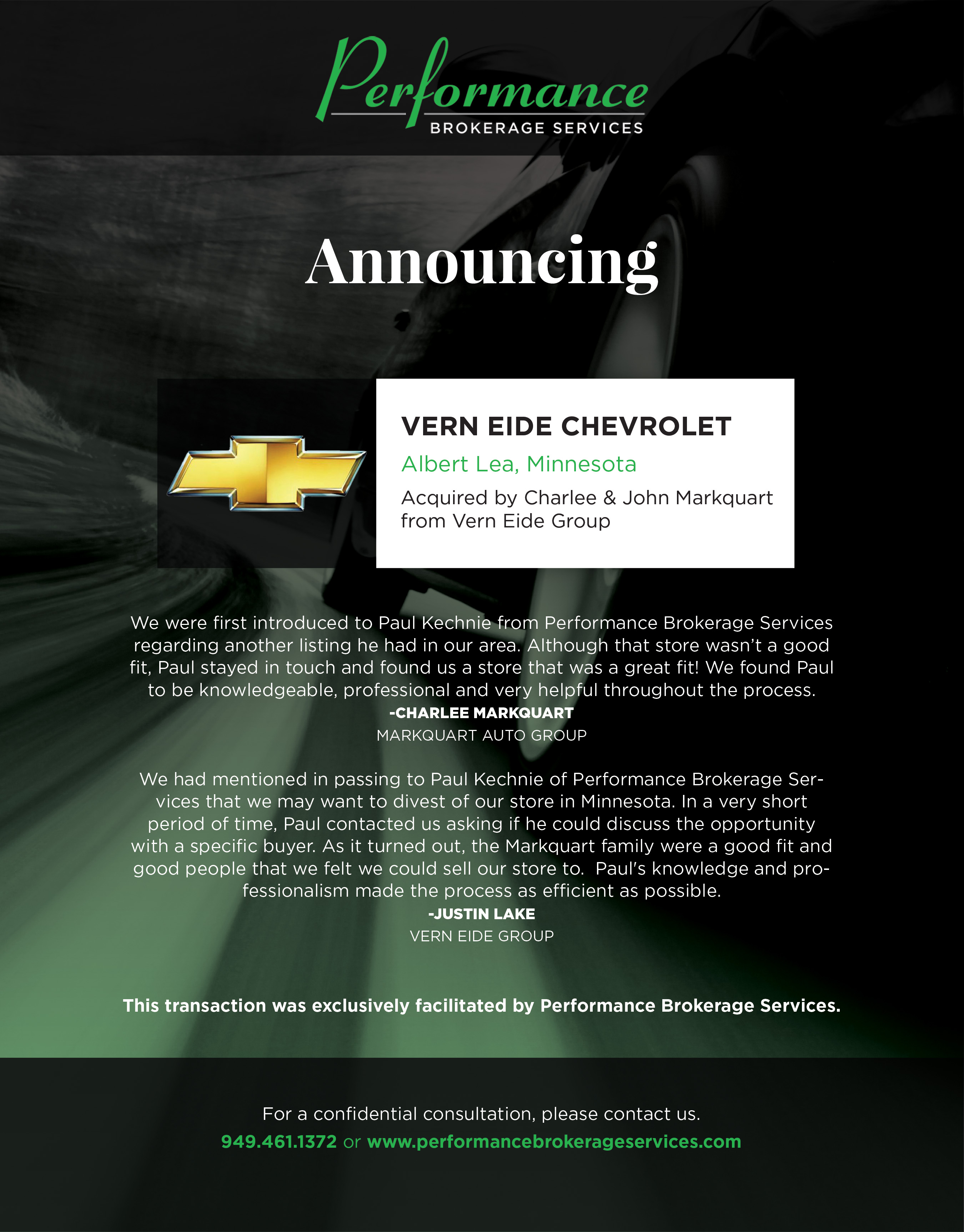 Performance
BROKERAGE SERVICES

Announcing

VERN EIDE CHEVROLET
Albert Lea, Minnesota
Acquired by Charlee & John Markquart from Vern Eide Group

We were first introduced to Paul Kechnie from Performance Brokerage Services regarding another listing he had in our area. Although that store wasn't a good fit, Paul stayed in touch and found us a store that was a great fit! We found Paul to be knowledgeable, professional and very helpful throughout the process.
-CHARLEE MARKQUART
MARKQUART AUTO GROUP

We had mentioned in passing to Paul Kechnie of Performance Brokerage Services that we may want to divest of our store in Minnesota. In a very short period of time, Paul contacted us asking if he could discuss the opportunity with a specific buyer. As it turned out, the Markquart family were a good fit and good people that we felt we could sell our store to. Paul's knowledge and professionalism made the process as efficient as possible.
-JUSTIN LAKE
VERN EIDE GROUP

This transaction was exclusively facilitated by Performance Brokerage Services.

For a confidential consultation, please contact us.
949.461.1372 or www.performancebrokerageservices.com